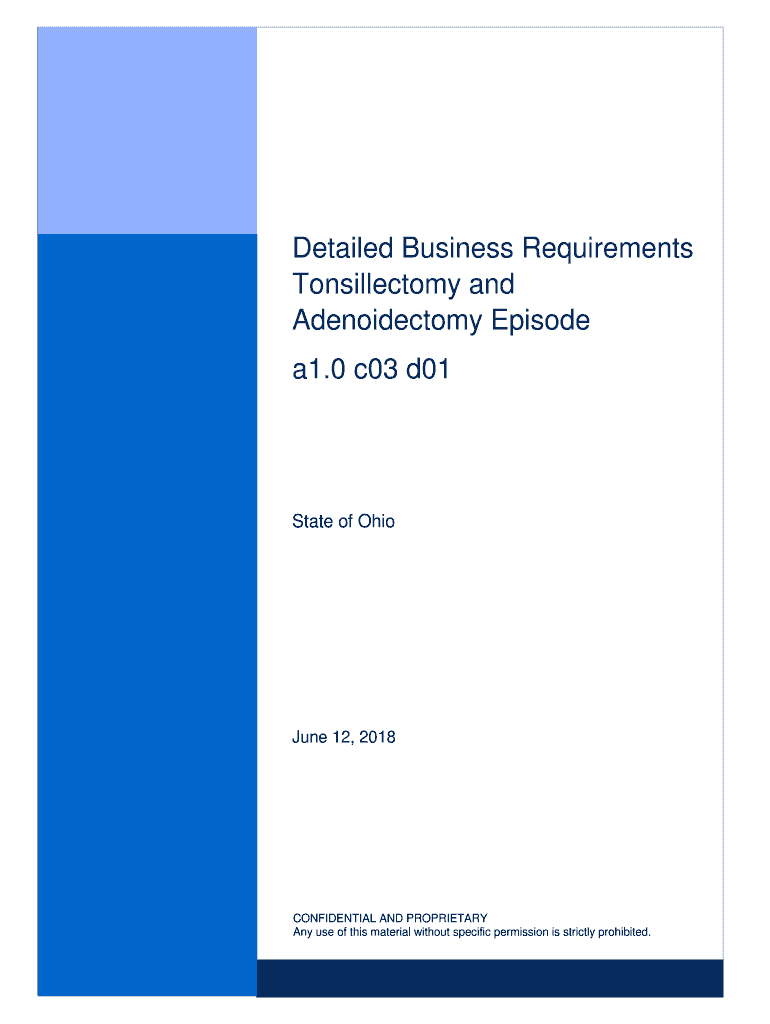 Detailed Business Requirements Tonsillectomy and Adenoidectomy Episode

a1.0 c03 d01

State of Ohio

June 12, 2018

CONFIDENTIAL AND PROPRIETARY
Any use of this material without specific permission is strictly prohibited.